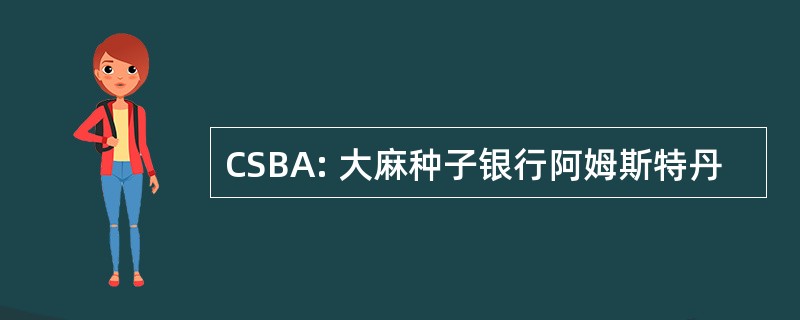 CSBA: 大麻种子银行阿姆斯特丹